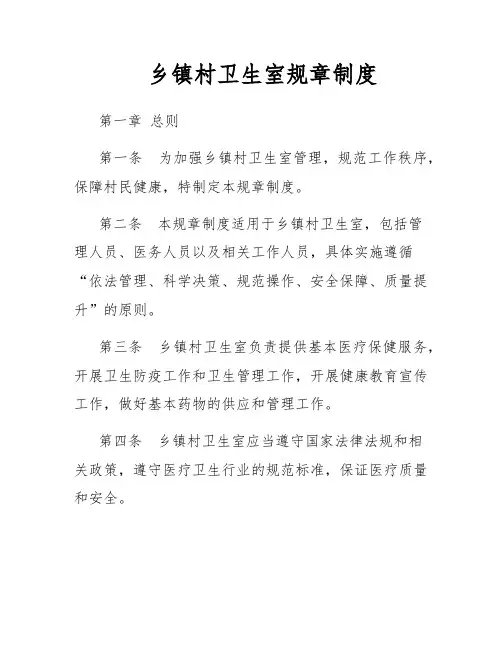 乡镇村卫生室规章制度

第一章 总则

第一条 为加强乡镇村卫生室管理，规范工作秩序，保障村民健康，特制定本规章制度。

第二条 本规章制度适用于乡镇村卫生室，包括管理人员、医务人员以及相关工作人员，具体实施遵循“依法管理、科学决策、规范操作、安全保障、质量提升”的原则。

第三条 乡镇村卫生室负责提供基本医疗保健服务，开展卫生防疫工作和卫生管理工作，开展健康教育宣传工作，做好基本药物的供应和管理工作。

第四条 乡镇村卫生室应当遵守国家法律法规和相关政策，遵守医疗卫生行业的规范标准，保证医疗质量和安全。